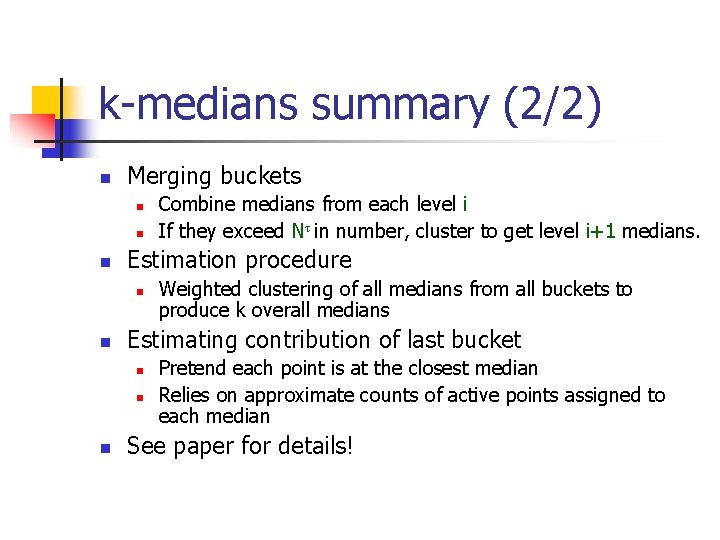 k-medians summary (2/2)

- Merging buckets
  - Combine medians from each level i
  - If they exceed $N^{\tau}$ in number, cluster to get level i+1 medians.
- Estimation procedure
  - Weighted clustering of all medians from all buckets to produce k overall medians
- Estimating contribution of last bucket
  - Pretend each point is at the closest median
  - Relies on approximate counts of active points assigned to each median
- See paper for details!